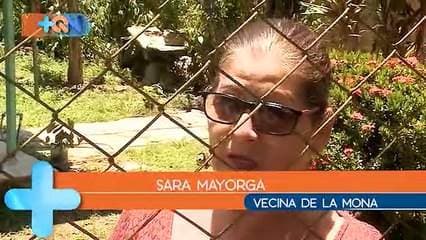 +QN

SARA MAYORGA

VECINA DE LA MONA